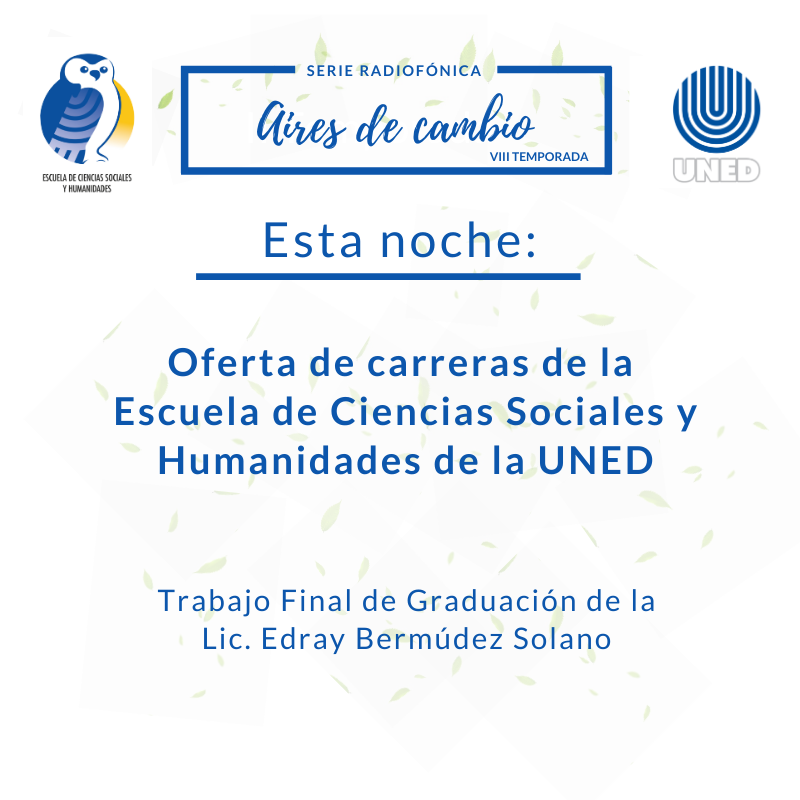 ESCUELA DE CIENCIAS SOCIALES
Y HUMANIDADES

SERIE RADIOFÓNICA
Aires de cambio
VIII TEMPORADA

UNED

Esta noche:

Oferta de carreras de la Escuela de Ciencias Sociales y Humanidades de la UNED

Trabajo Final de Graduación de la Lic. Edray Bermúdez Solano